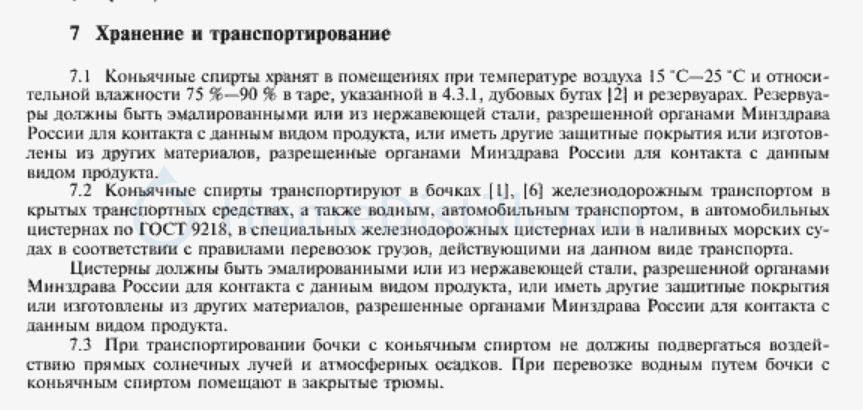 7 Хранение и транспортирование

7.1 Коньячные спирты хранят в помещениях при температуре воздуха 15 °С—25 °С и относительной влажности 75 %—90 % в таре, указанной в 4.3.1, дубовых бутах [2] и резервуарах. Резервуары должны быть эмалированными или из нержавеющей стали, разрешенной органами Минздрава России для контакта с данным видом продукта, или иметь другие защитные покрытия или изготовлены из других материалов, разрешенные органами Минздрава России для контакта с данным видом продукта.

7.2 Коньячные спирты транспортируют в бочках [1], [6] железнодорожным транспортом в крытых транспортных средствах, а также водным, автомобильным транспортом, в автомобильных цистернах по ГОСТ 9218, в специальных железнодорожных цистернах или в наливных морских судах в соответствии с правилами перевозок грузов, действующими на данном виде транспорта.

Цистерны должны быть эмалированными или из нержавеющей стали, разрешенной органами Минздрава России для контакта с данным видом продукта, или иметь другие защитные покрытия или изготовлены из других материалов, разрешенные органами Минздрава России для контакта с данным видом продукта.

7.3 При транспортировании бочки с коньячным спиртом не должны подвергаться воздействию прямых солнечных лучей и атмосферных осадков. При перевозке водным путем бочки с коньячным спиртом помещают в закрытые трюмы.